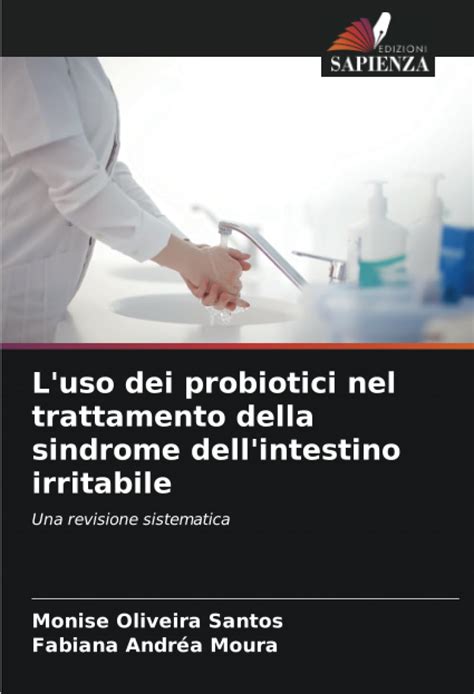 EDIZIONI
SAPIENZA

L'uso dei probiotici nel trattamento della sindrome dell'intestino irritabile

Una revisione sistematica

Monise Oliveira Santos
Fabiana Andréa Moura